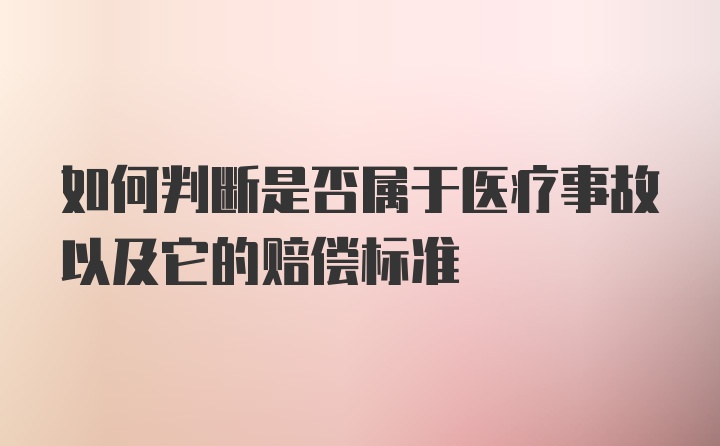 如何判断是否属于医疗事故以及它的赔偿标准